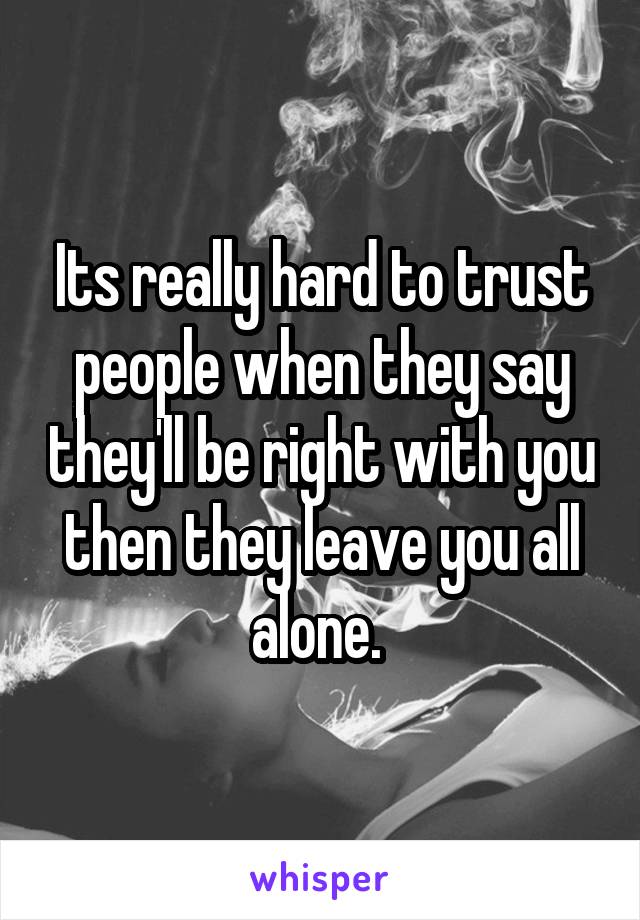 Its really hard to trust people when they say they'll be right with you then they leave you all alone.

whisper